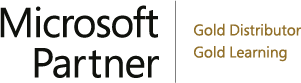 Microsoft
Partner

Gold Distributor
Gold Learning